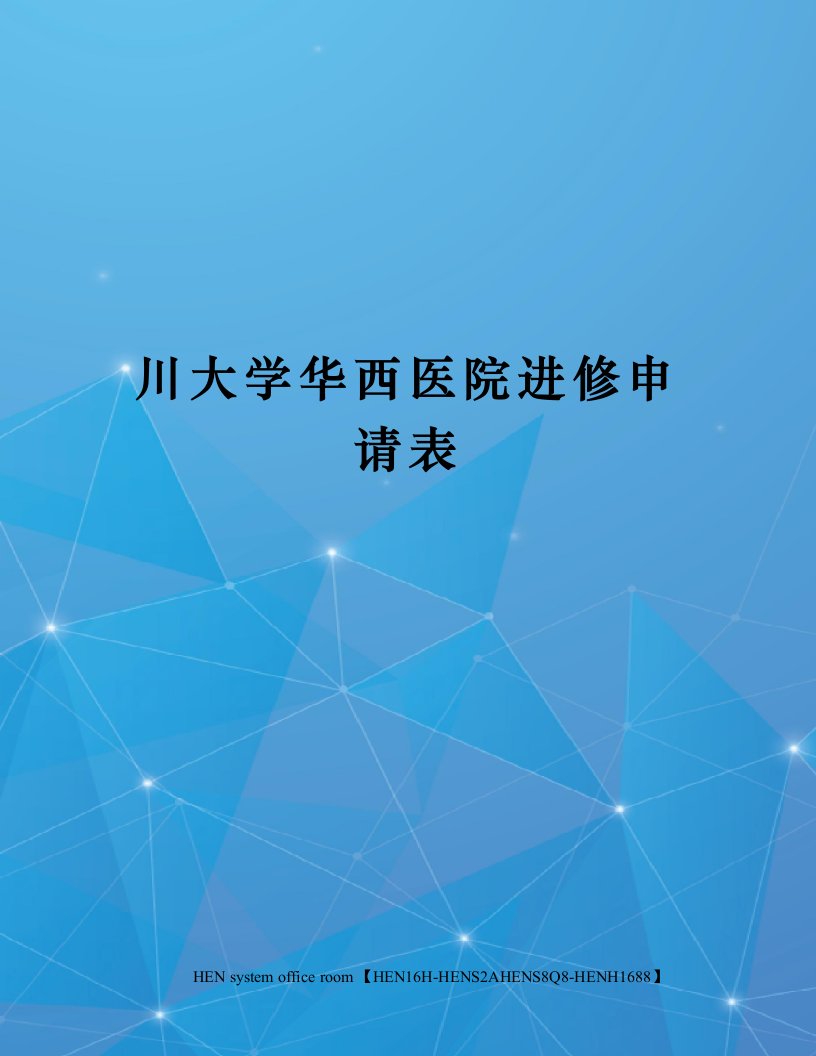 川大学华西医院进修申请表

HEN system office room 【HEN16H-HENS2AHENS8Q8-HENH1688】